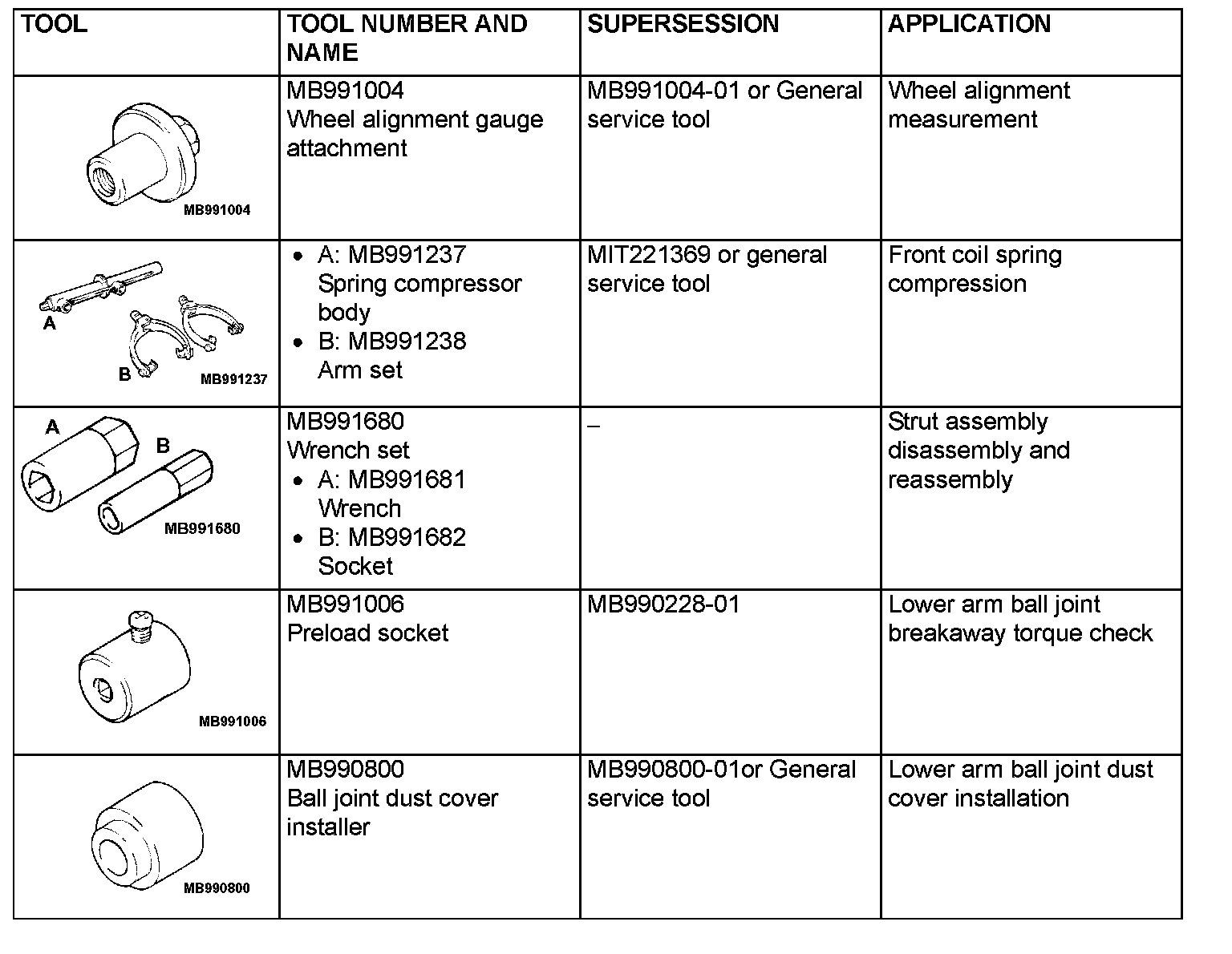 | TOOL | TOOL NUMBER AND NAME | SUPERSESSION | APPLICATION |
|---|---|---|---|
| MB991004 | MB991004 Wheel alignment gauge attachment | MB991004-01 or General service tool | Wheel alignment measurement |
| A B MB991237 | • A: MB991237 Spring compressor body • B: MB991238 Arm set | MIT221369 or general service tool | Front coil spring compression |
| A B MB991680 | MB991680 Wrench set • A: MB991681 Wrench • B: MB991682 Socket | – | Strut assembly disassembly and reassembly |
| MB991006 | MB991006 Preload socket | MB990228-01 | Lower arm ball joint breakaway torque check |
| MB990800 | MB990800 Ball joint dust cover installer | MB990800-01or General service tool | Lower arm ball joint dust cover installation |